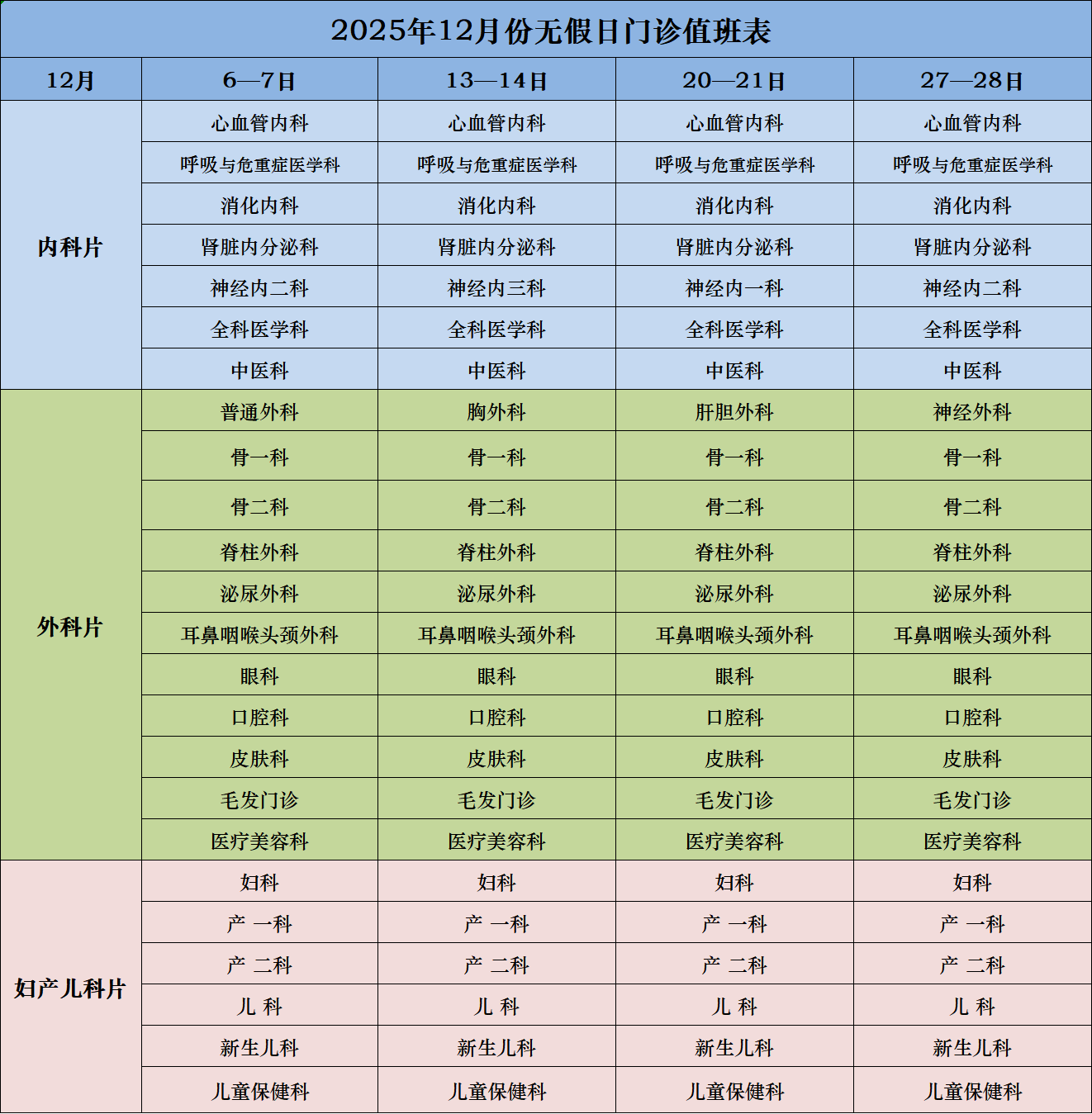 2025年12月份无假日门诊值班表

| 12月 | 6—7日 | 13—14日 | 20—21日 | 27—28日 |
|---|---|---|---|---|
| 内科片 | 心血管内科 | 心血管内科 | 心血管内科 | 心血管内科 |
| | 呼吸与危重症医学科 | 呼吸与危重症医学科 | 呼吸与危重症医学科 | 呼吸与危重症医学科 |
| | 消化内科 | 消化内科 | 消化内科 | 消化内科 |
| | 肾脏内分泌科 | 肾脏内分泌科 | 肾脏内分泌科 | 肾脏内分泌科 |
| | 神经内二科 | 神经内三科 | 神经内一科 | 神经内二科 |
| | 全科医学科 | 全科医学科 | 全科医学科 | 全科医学科 |
| | 中医科 | 中医科 | 中医科 | 中医科 |
| 外科片 | 普通外科 | 胸外科 | 肝胆外科 | 神经外科 |
| | 骨一科 | 骨一科 | 骨一科 | 骨一科 |
| | 骨二科 | 骨二科 | 骨二科 | 骨二科 |
| | 脊柱外科 | 脊柱外科 | 脊柱外科 | 脊柱外科 |
| | 泌尿外科 | 泌尿外科 | 泌尿外科 | 泌尿外科 |
| | 耳鼻咽喉头颈外科 | 耳鼻咽喉头颈外科 | 耳鼻咽喉头颈外科 | 耳鼻咽喉头颈外科 |
| | 眼科 | 眼科 | 眼科 | 眼科 |
| | 口腔科 | 口腔科 | 口腔科 | 口腔科 |
| | 皮肤科 | 皮肤科 | 皮肤科 | 皮肤科 |
| | 毛发门诊 | 毛发门诊 | 毛发门诊 | 毛发门诊 |
| | 医疗美容科 | 医疗美容科 | 医疗美容科 | 医疗美容科 |
| 妇产儿科片 | 妇科 | 妇科 | 妇科 | 妇科 |
| | 产 一科 | 产 一科 | 产 一科 | 产 一科 |
| | 产 二科 | 产 二科 | 产 二科 | 产 二科 |
| | 儿 科 | 儿 科 | 儿 科 | 儿 科 |
| | 新生儿科 | 新生儿科 | 新生儿科 | 新生儿科 |
| | 儿童保健科 | 儿童保健科 | 儿童保健科 | 儿童保健科 |